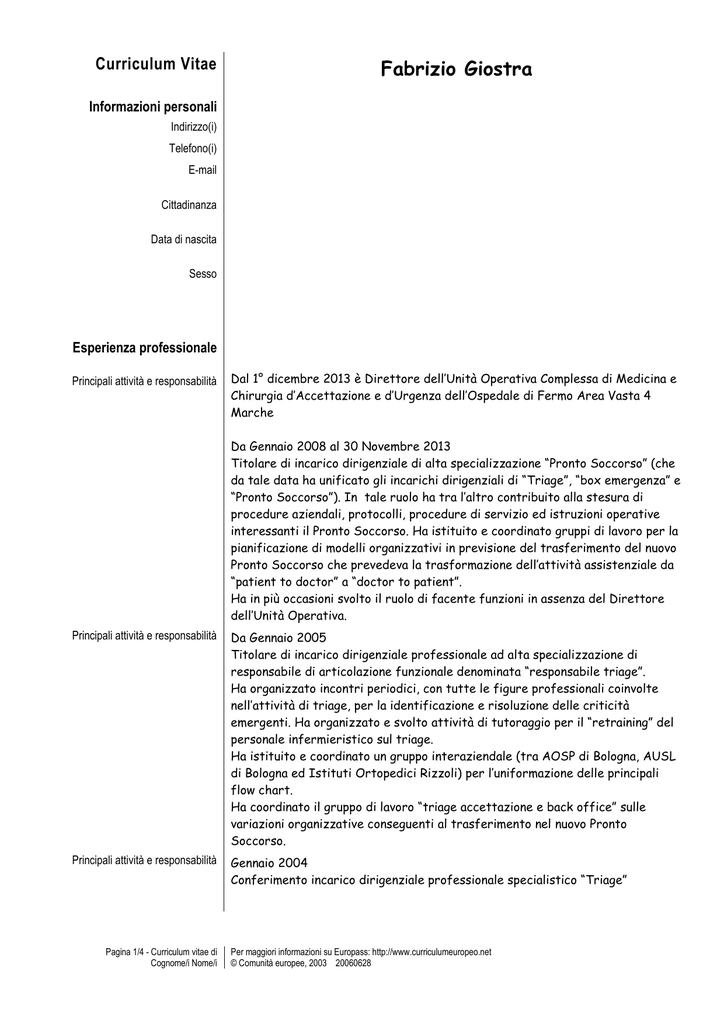 Curriculum Vitae

Fabrizio Giostra

Informazioni personali

Indirizzo(i)

Telefono(i)

E-mail

Cittadinanza

Data di nascita

Sesso

Esperienza professionale

Principali attività e responsabilità

Dal 1° dicembre 2013 è Direttore dell'Unità Operativa Complessa di Medicina e Chirurgia d'Accettazione e d'Urgenza dell'Ospedale di Fermo Area Vasta 4 Marche

Da Gennaio 2008 al 30 Novembre 2013
Titolare di incarico dirigenziale di alta specializzazione "Pronto Soccorso" (che da tale data ha unificato gli incarichi dirigenziali di "Triage", "box emergenza" e "Pronto Soccorso"). In tale ruolo ha tra l'altro contribuito alla stesura di procedure aziendali, protocolli, procedure di servizio ed istruzioni operative interessanti il Pronto Soccorso. Ha istituito e coordinato gruppi di lavoro per la pianificazione di modelli organizzativi in previsione del trasferimento del nuovo Pronto Soccorso che prevedeva la trasformazione dell'attività assistenziale da "patient to doctor" a "doctor to patient".
Ha in più occasioni svolto il ruolo di facente funzioni in assenza del Direttore dell'Unità Operativa.

Principali attività e responsabilità

Da Gennaio 2005
Titolare di incarico dirigenziale professionale ad alta specializzazione di responsabile di articolazione funzionale denominata "responsabile triage".
Ha organizzato incontri periodici, con tutte le figure professionali coinvolte nell'attività di triage, per la identificazione e risoluzione delle criticità emergenti. Ha organizzato e svolto attività di tutoraggio per il "retraining" del personale infermieristico sul triage.
Ha istituito e coordinato un gruppo interaziendale (tra AOSP di Bologna, AUSL di Bologna ed Istituti Ortopedici Rizzoli) per l'uniformazione delle principali flow chart.
Ha coordinato il gruppo di lavoro "triage accettazione e back office" sulle variazioni organizzative conseguenti al trasferimento nel nuovo Pronto Soccorso.

Principali attività e responsabilità

Gennaio 2004
Conferimento incarico dirigenziale professionale specialistico "Triage"

Pagina 1/4 - Curriculum vitae di Cognome/i Nome/i

Per maggiori informazioni su Europass: http://www.curriculumeuropeo.net
© Comunità europee, 2003 20060628